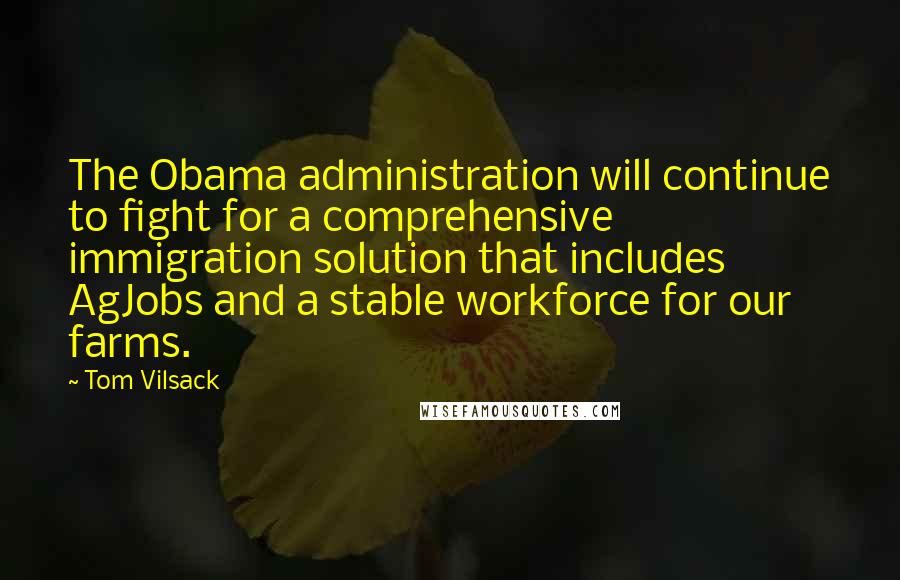 The Obama administration will continue to fight for a comprehensive immigration solution that includes AgJobs and a stable workforce for our farms.

~ Tom Vilsack

WISEFAMOUSQUOTES.COM